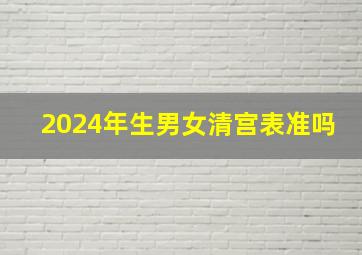 2024年生男女清宫表准吗